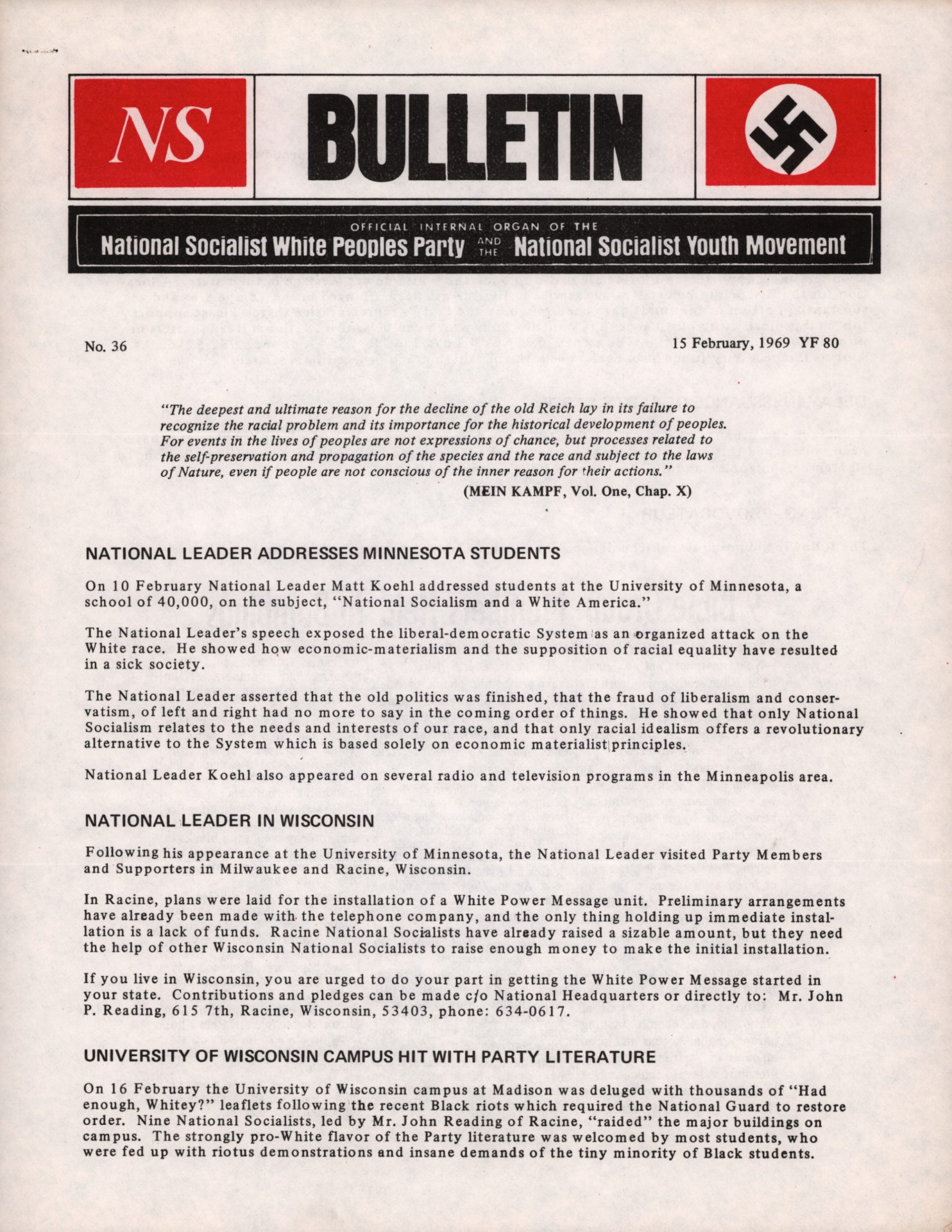 NS

BULLETIN

OFFICIAL INTERNAL ORGAN OF THE
National Socialist White Peoples Party AND THE National Socialist Youth Movement

No. 36

15 February, 1969 YF 80

"The deepest and ultimate reason for the decline of the old Reich lay in its failure to recognize the racial problem and its importance for the historical development of peoples. For events in the lives of peoples are not expressions of chance, but processes related to the self-preservation and propagation of the species and the race and subject to the laws of Nature, even if people are not conscious of the inner reason for their actions."

(MEIN KAMPF, Vol. One, Chap. X)

NATIONAL LEADER ADDRESSES MINNESOTA STUDENTS

On 10 February National Leader Matt Koehl addressed students at the University of Minnesota, a school of 40,000, on the subject, "National Socialism and a White America."

The National Leader's speech exposed the liberal-democratic System as an organized attack on the White race. He showed how economic-materialism and the supposition of racial equality have resulted in a sick society.

The National Leader asserted that the old politics was finished, that the fraud of liberalism and conservatism, of left and right had no more to say in the coming order of things. He showed that only National Socialism relates to the needs and interests of our race, and that only racial idealism offers a revolutionary alternative to the System which is based solely on economic materialist principles.

National Leader Koehl also appeared on several radio and television programs in the Minneapolis area.

NATIONAL LEADER IN WISCONSIN

Following his appearance at the University of Minnesota, the National Leader visited Party Members and Supporters in Milwaukee and Racine, Wisconsin.

In Racine, plans were laid for the installation of a White Power Message unit. Preliminary arrangements have already been made with the telephone company, and the only thing holding up immediate installation is a lack of funds. Racine National Socialists have already raised a sizable amount, but they need the help of other Wisconsin National Socialists to raise enough money to make the initial installation.

If you live in Wisconsin, you are urged to do your part in getting the White Power Message started in your state. Contributions and pledges can be made c/o National Headquarters or directly to: Mr. John P. Reading, 615 7th, Racine, Wisconsin, 53403, phone: 634-0617.

UNIVERSITY OF WISCONSIN CAMPUS HIT WITH PARTY LITERATURE

On 16 February the University of Wisconsin campus at Madison was deluged with thousands of "Had enough, Whitey?" leaflets following the recent Black riots which required the National Guard to restore order. Nine National Socialists, led by Mr. John Reading of Racine, "raided" the major buildings on campus. The strongly pro-White flavor of the Party literature was welcomed by most students, who were fed up with riotus demonstrations and insane demands of the tiny minority of Black students.